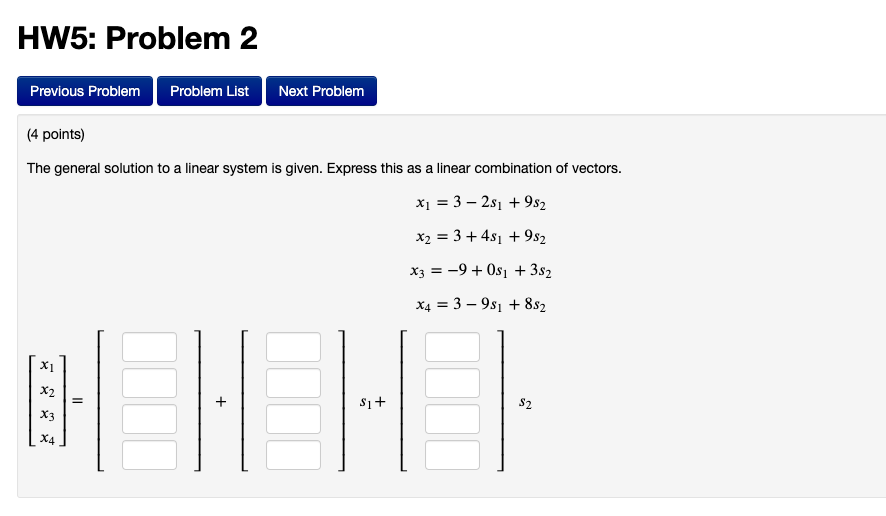 HW5: Problem 2

Previous Problem

Problem List

Next Problem

(4 points)

The general solution to a linear system is given. Express this as a linear combination of vectors.

$x_1 = 3 - 2s_1 + 9s_2$

$x_2 = 3 + 4s_1 + 9s_2$

$x_3 = -9 + 0s_1 + 3s_2$

$x_4 = 3 - 9s_1 + 8s_2$

$\begin{bmatrix} x_1 \\ x_2 \\ x_3 \\ x_4 \end{bmatrix} = \begin{bmatrix} \square \\ \square \\ \square \\ \square \end{bmatrix} + \begin{bmatrix} \square \\ \square \\ \square \\ \square \end{bmatrix} s_1 + \begin{bmatrix} \square \\ \square \\ \square \\ \square \end{bmatrix} s_2$